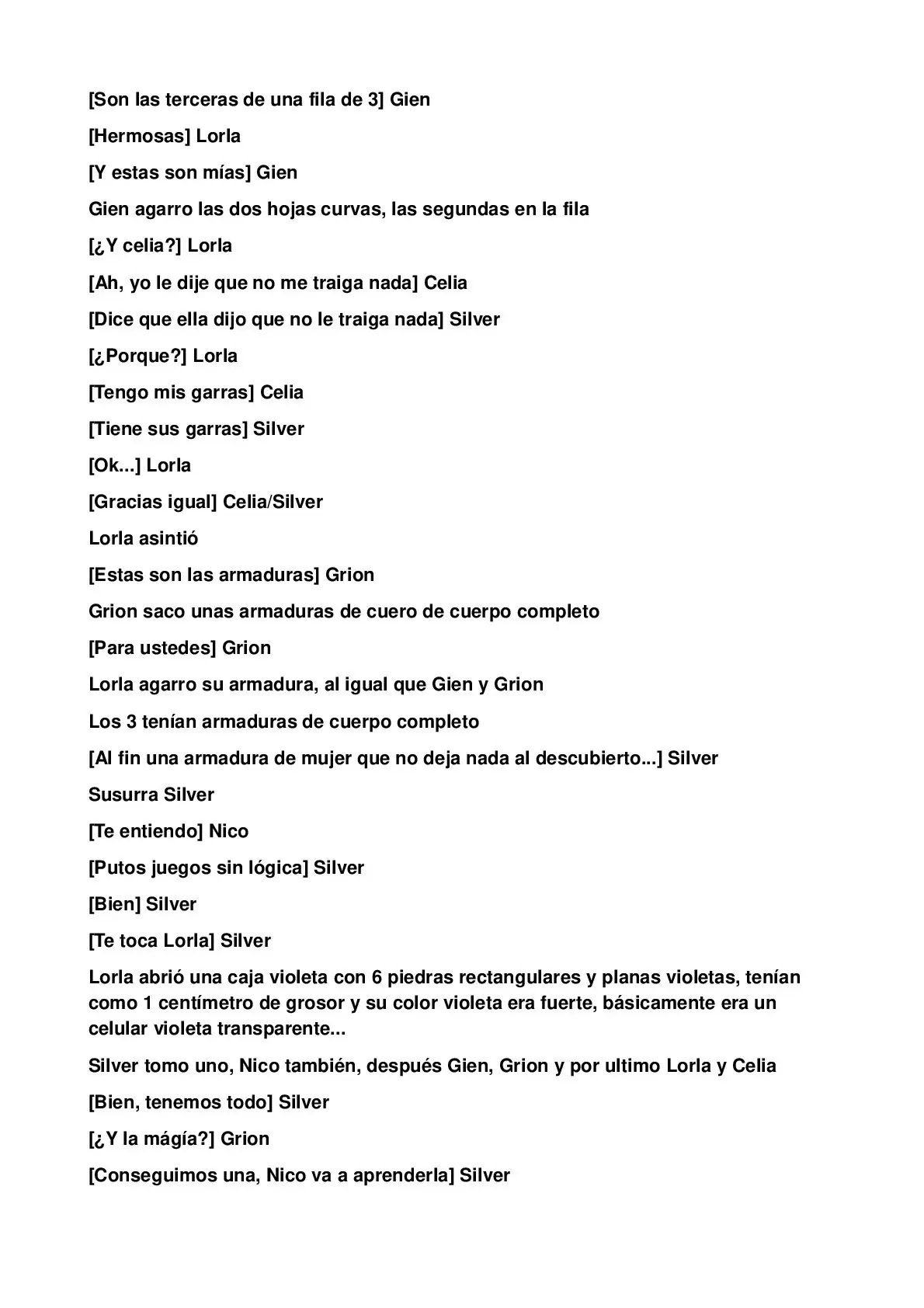 [Son las terceras de una fila de 3] Gien

[Hermosas] Lorla

[Y estas son mías] Gien

Gien agarro las dos hojas curvas, las segundas en la fila

[¿Y celia?] Lorla

[Ah, yo le dije que no me traiga nada] Celia

[Dice que ella dijo que no le traiga nada] Silver

[¿Porque?] Lorla

[Tengo mis garras] Celia

[Tiene sus garras] Silver

[Ok...] Lorla

[Gracias igual] Celia/Silver

Lorla asintió

[Estas son las armaduras] Grion

Grion saco unas armaduras de cuero de cuerpo completo

[Para ustedes] Grion

Lorla agarro su armadura, al igual que Gien y Grion

Los 3 tenían armaduras de cuerpo completo

[Al fin una armadura de mujer que no deja nada al descubierto...] Silver

Susurra Silver

[Te entiendo] Nico

[Putos juegos sin lógica] Silver

[Bien] Silver

[Te toca Lorla] Silver

Lorla abrió una caja violeta con 6 piedras rectangulares y planas violetas, tenían como 1 centímetro de grosor y su color violeta era fuerte, básicamente era un celular violeta transparente...

Silver tomo uno, Nico también, después Gien, Grion y por ultimo Lorla y Celia

[Bien, tenemos todo] Silver

[¿Y la mágía?] Grion

[Conseguimos una, Nico va a aprenderla] Silver